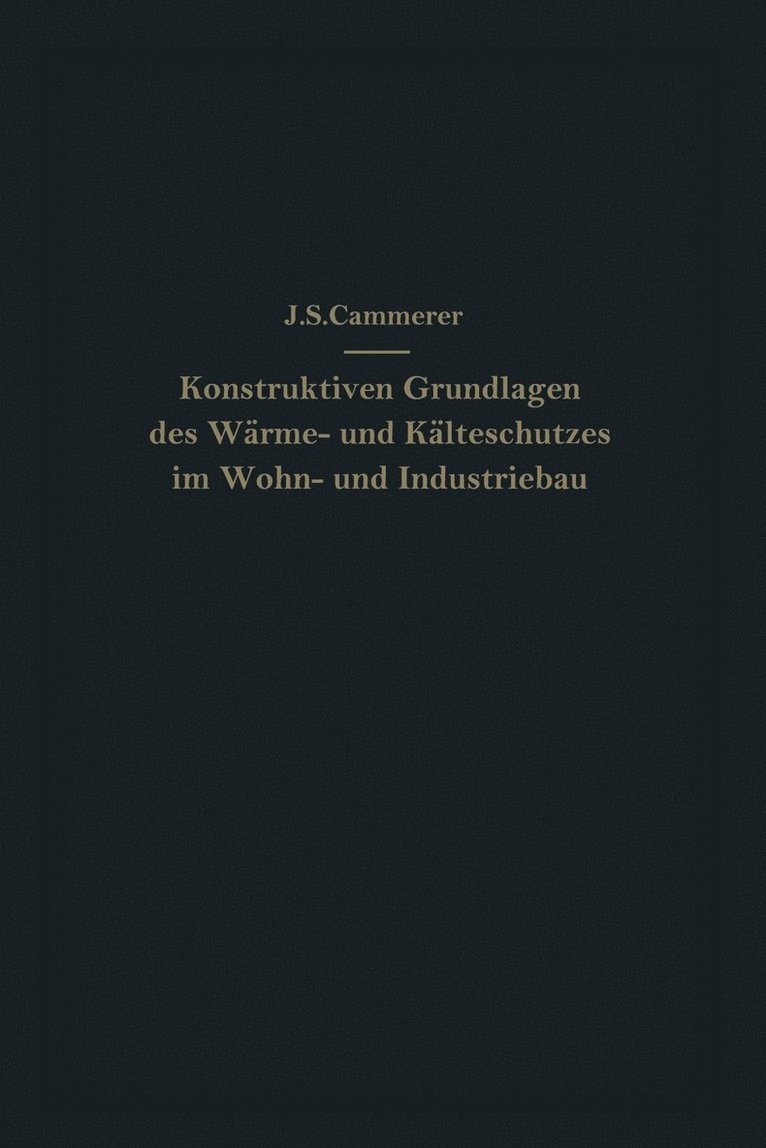 J.S.Cammerer

Konstruktiven Grundlagen des Wärme- und Kälteschutzes im Wohn- und Industriebau